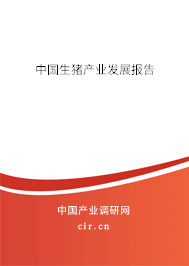 中国生猪产业发展报告

中国产业调研网

cir.cn